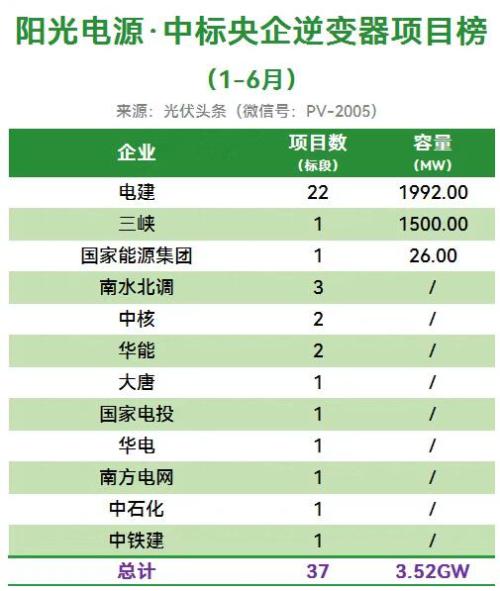 阳光电源·中标央企逆变器项目榜

（1-6月）

来源：光伏头条（微信号：PV-2005）

| 企业 | 项目数（标段） | 容量（MW） |
|---|---|---|
| 电建 | 22 | 1992.00 |
| 三峡 | 1 | 1500.00 |
| 国家能源集团 | 1 | 26.00 |
| 南水北调 | 3 | / |
| 中核 | 2 | / |
| 华能 | 2 | / |
| 大唐 | 1 | / |
| 国家电投 | 1 | / |
| 华电 | 1 | / |
| 南方电网 | 1 | / |
| 中石化 | 1 | / |
| 中铁建 | 1 | / |
| 总计 | 37 | 3.52GW |